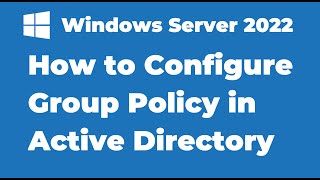 Windows Server 2022

How to Configure Group Policy in Active Directory